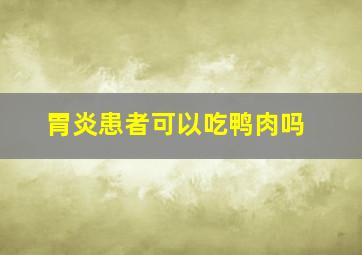 胃炎患者可以吃鸭肉吗